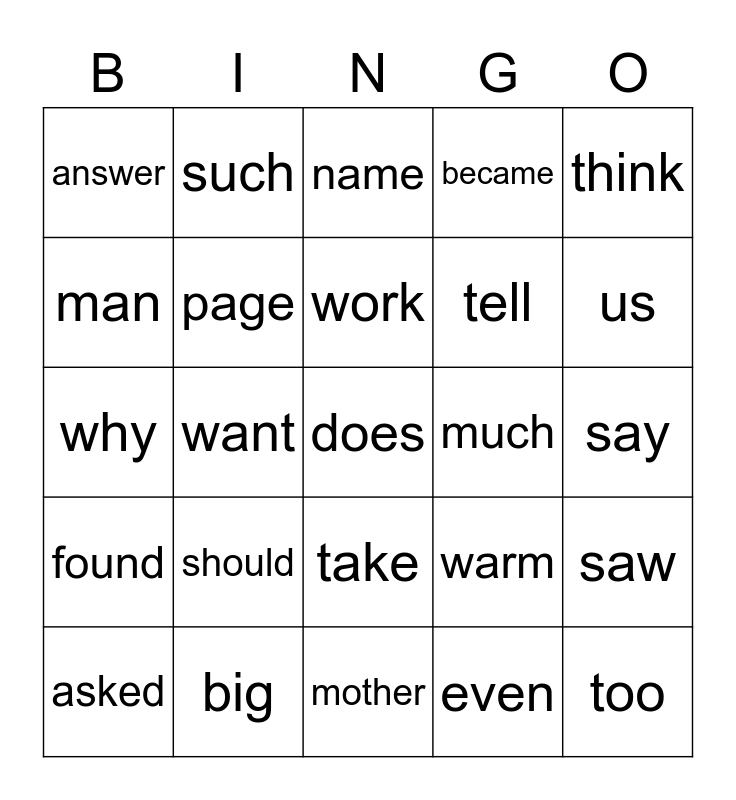 | B | I | N | G | O |
|---|---|---|---|---|
| answer | such | name | became | think |
| man | page | work | tell | us |
| why | want | does | much | say |
| found | should | take | warm | saw |
| asked | big | mother | even | too |